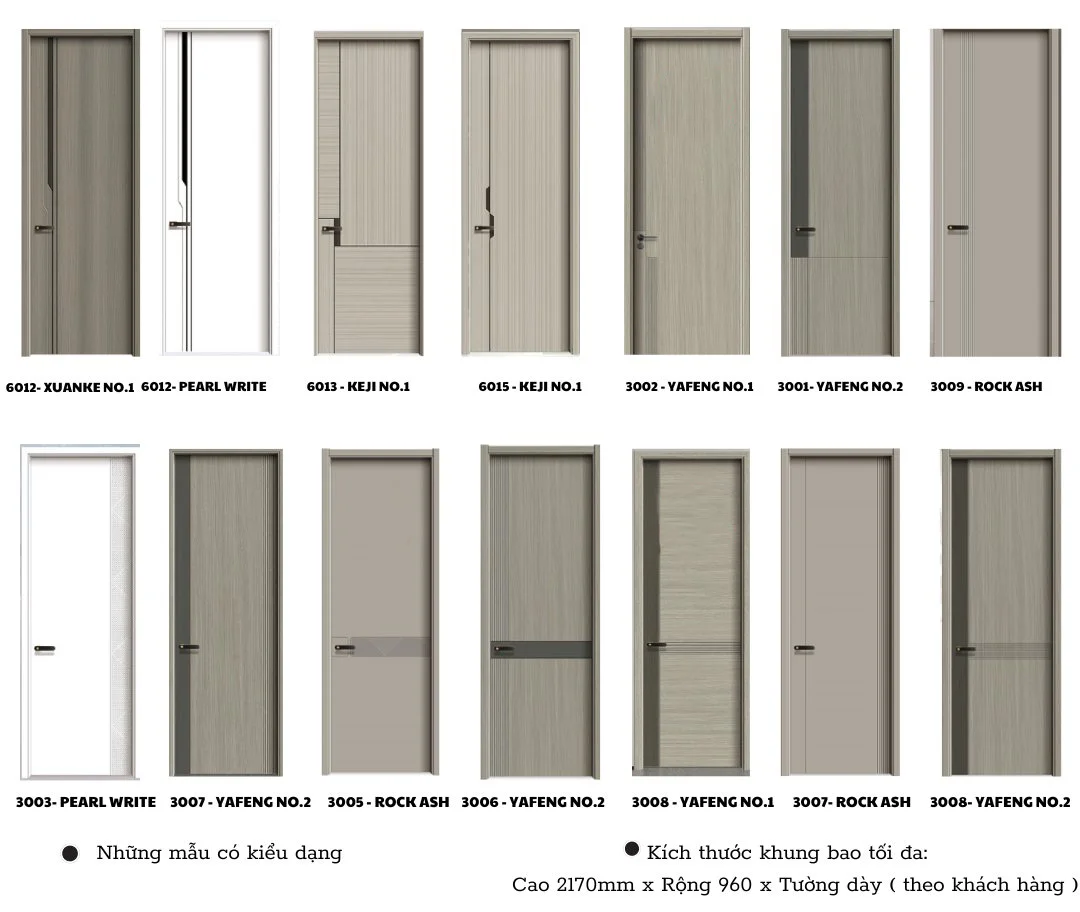 6012- XUANKE NO.1
6012- PEARL WRITE
6013 - KEJI NO.1
6015 - KEJI NO.1
3002 - YAFENG NO.1
3001- YAFENG NO.2
3009 - ROCK ASH

3003- PEARL WRITE
3007 - YAFENG NO.2
3005 - ROCK ASH
3006 - YAFENG NO.2
3008 - YAFENG NO.1
3007- ROCK ASH
3008- YAFENG NO.2

Những mẫu có kiểu dạng

Kích thước khung bao tối đa:
Cao 2170mm x Rộng 960 x Tường dày ( theo khách hàng )